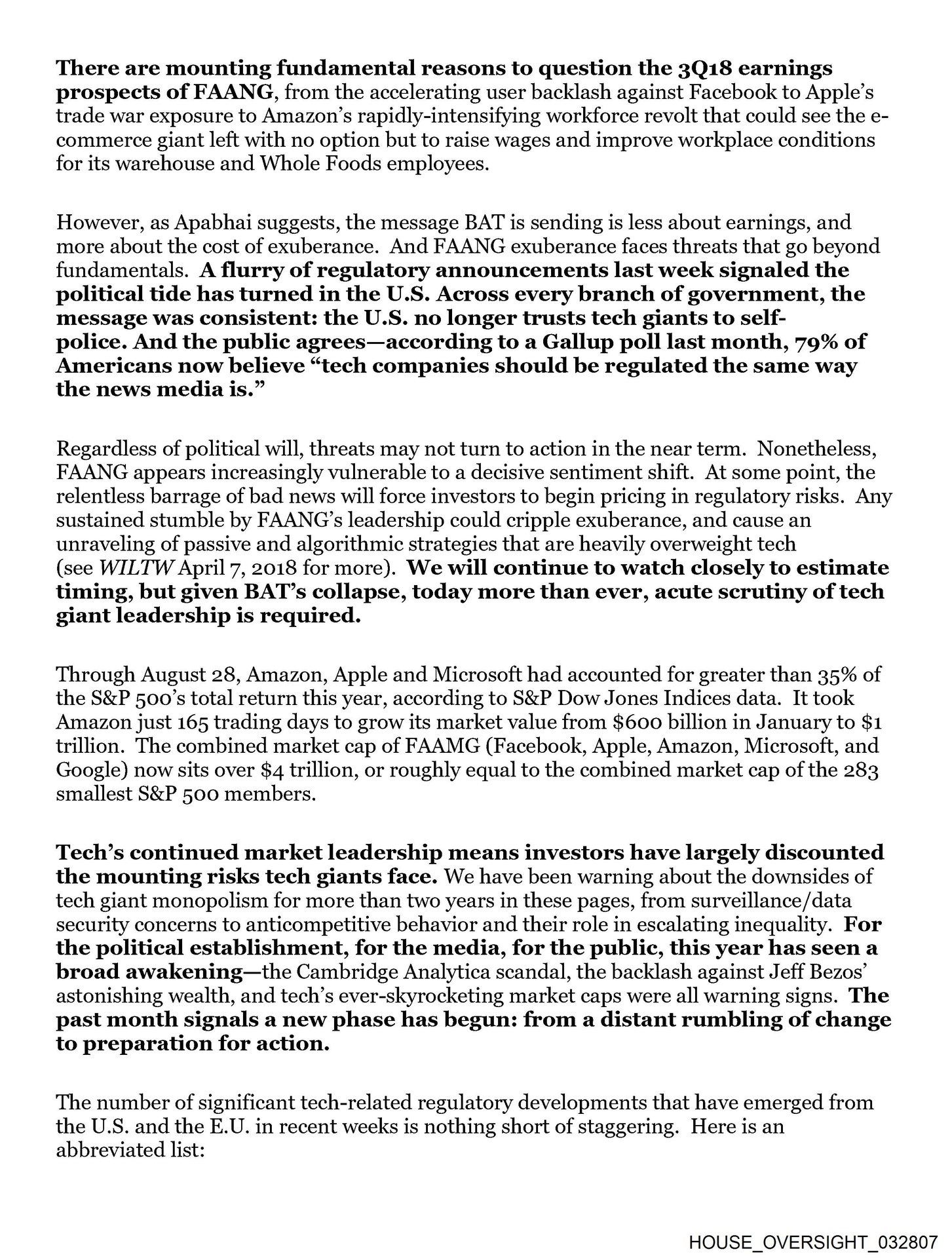 There are mounting fundamental reasons to question the 3Q18 earnings prospects of FAANG, from the accelerating user backlash against Facebook to Apple's trade war exposure to Amazon's rapidly-intensifying workforce revolt that could see the e-commerce giant left with no option but to raise wages and improve workplace conditions for its warehouse and Whole Foods employees.

However, as Apabhai suggests, the message BAT is sending is less about earnings, and more about the cost of exuberance. And FAANG exuberance faces threats that go beyond fundamentals. A flurry of regulatory announcements last week signaled the political tide has turned in the U.S. Across every branch of government, the message was consistent: the U.S. no longer trusts tech giants to self-police. And the public agrees—according to a Gallup poll last month, 79% of Americans now believe "tech companies should be regulated the same way the news media is."

Regardless of political will, threats may not turn to action in the near term. Nonetheless, FAANG appears increasingly vulnerable to a decisive sentiment shift. At some point, the relentless barrage of bad news will force investors to begin pricing in regulatory risks. Any sustained stumble by FAANG's leadership could cripple exuberance, and cause an unraveling of passive and algorithmic strategies that are heavily overweight tech (see WILTW April 7, 2018 for more). We will continue to watch closely to estimate timing, but given BAT's collapse, today more than ever, acute scrutiny of tech giant leadership is required.

Through August 28, Amazon, Apple and Microsoft had accounted for greater than 35% of the S&P 500's total return this year, according to S&P Dow Jones Indices data. It took Amazon just 165 trading days to grow its market value from $600 billion in January to $1 trillion. The combined market cap of FAAMG (Facebook, Apple, Amazon, Microsoft, and Google) now sits over $4 trillion, or roughly equal to the combined market cap of the 283 smallest S&P 500 members.

Tech's continued market leadership means investors have largely discounted the mounting risks tech giants face. We have been warning about the downsides of tech giant monopolism for more than two years in these pages, from surveillance/data security concerns to anticompetitive behavior and their role in escalating inequality. For the political establishment, for the media, for the public, this year has seen a broad awakening—the Cambridge Analytica scandal, the backlash against Jeff Bezos' astonishing wealth, and tech's ever-skyrocketing market caps were all warning signs. The past month signals a new phase has begun: from a distant rumbling of change to preparation for action.

The number of significant tech-related regulatory developments that have emerged from the U.S. and the E.U. in recent weeks is nothing short of staggering. Here is an abbreviated list:

HOUSE_OVERSIGHT_032807